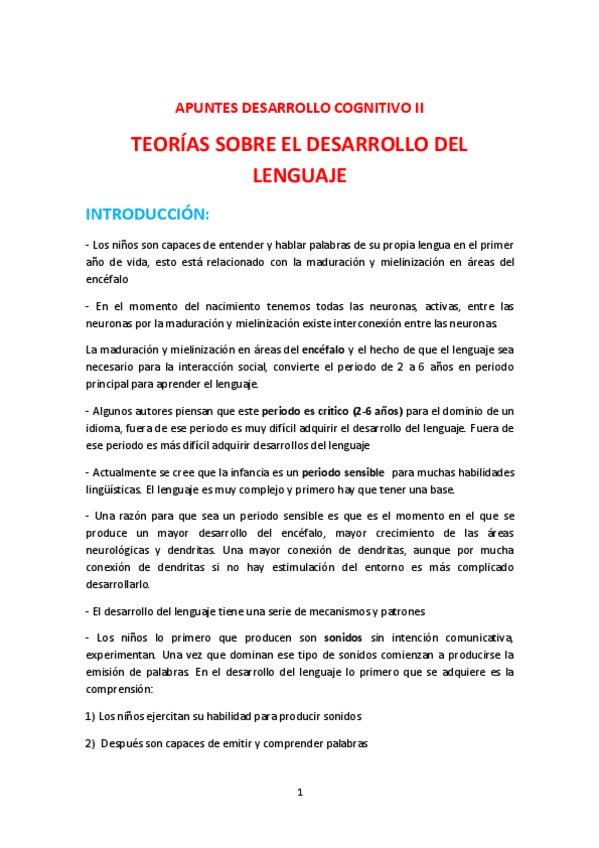 APUNTES DESARROLLO COGNITIVO II

TEORÍAS SOBRE EL DESARROLLO DEL LENGUAJE

INTRODUCCIÓN:

- Los niños son capaces de entender y hablar palabras de su propia lengua en el primer año de vida, esto está relacionado con la maduración y mielinización en áreas del encéfalo

- En el momento del nacimiento tenemos todas las neuronas, activas, entre las neuronas por la maduración y mielinización existe interconexión entre las neuronas.

La maduración y mielinización en áreas del encéfalo y el hecho de que el lenguaje sea necesario para la interacción social, convierte el periodo de 2 a 6 años en periodo principal para aprender el lenguaje.

- Algunos autores piensan que este periodo es crítico (2-6 años) para el dominio de un idioma, fuera de ese periodo es muy difícil adquirir el desarrollo del lenguaje. Fuera de ese periodo es más difícil adquirir desarrollos del lenguaje

- Actualmente se cree que la infancia es un periodo sensible para muchas habilidades lingüísticas. El lenguaje es muy complejo y primero hay que tener una base.

- Una razón para que sea un periodo sensible es que es el momento en el que se produce un mayor desarrollo del encéfalo, mayor crecimiento de las áreas neurológicas y dendritas. Una mayor conexión de dendritas, aunque por mucha conexión de dendritas si no hay estimulación del entorno es más complicado desarrollarlo.

- El desarrollo del lenguaje tiene una serie de mecanismos y patrones

- Los niños lo primero que producen son sonidos sin intención comunicativa, experimentan. Una vez que dominan ese tipo de sonidos comienzan a producirse la emisión de palabras. En el desarrollo del lenguaje lo primero que se adquiere es la comprensión:

1) Los niños ejercitan su habilidad para producir sonidos

2) Después son capaces de emitir y comprender palabras

1